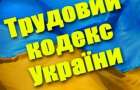 Трудовий кодекс України